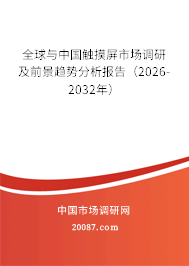 全球与中国触摸屏市场调研及前景趋势分析报告（2026-2032年）

中国市场调研网

20087.com